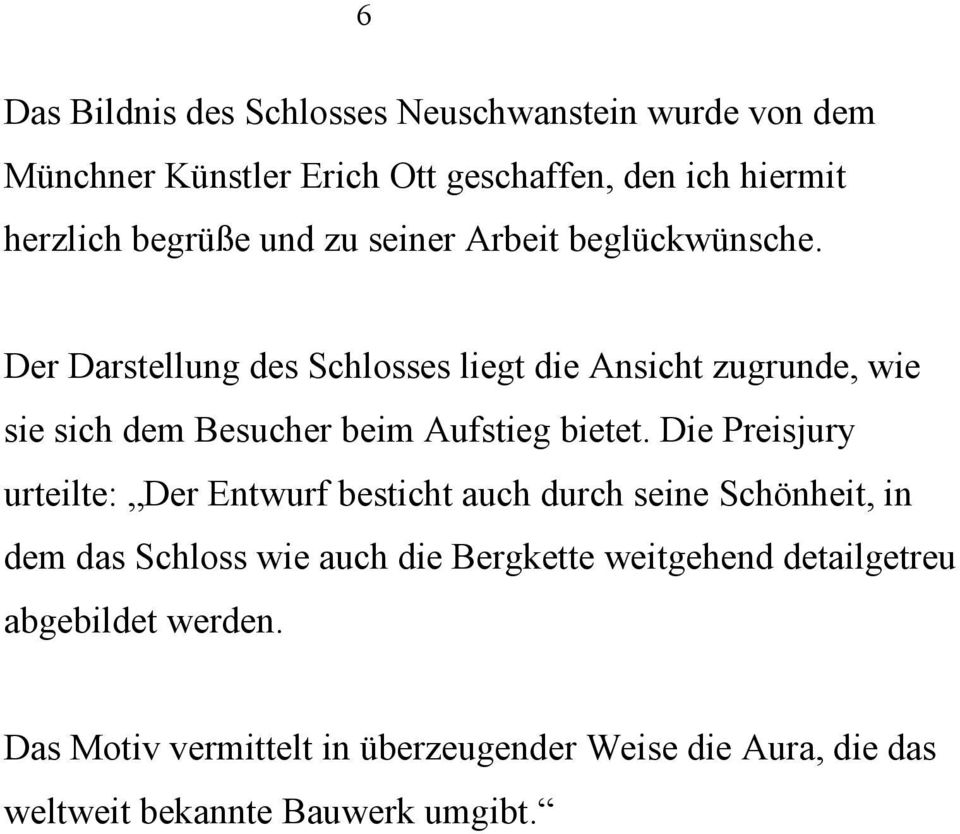 6

Das Bildnis des Schlosses Neuschwanstein wurde von dem Münchner Künstler Erich Ott geschaffen, den ich hiermit herzlich begrüße und zu seiner Arbeit beglückwünsche.

Der Darstellung des Schlosses liegt die Ansicht zugrunde, wie sie sich dem Besucher beim Aufstieg bietet. Die Preisjury urteilte: „Der Entwurf besticht auch durch seine Schönheit, in dem das Schloss wie auch die Bergkette weitgehend detailgetreu abgebildet werden.

Das Motiv vermittelt in überzeugender Weise die Aura, die das weltweit bekannte Bauwerk umgibt.“